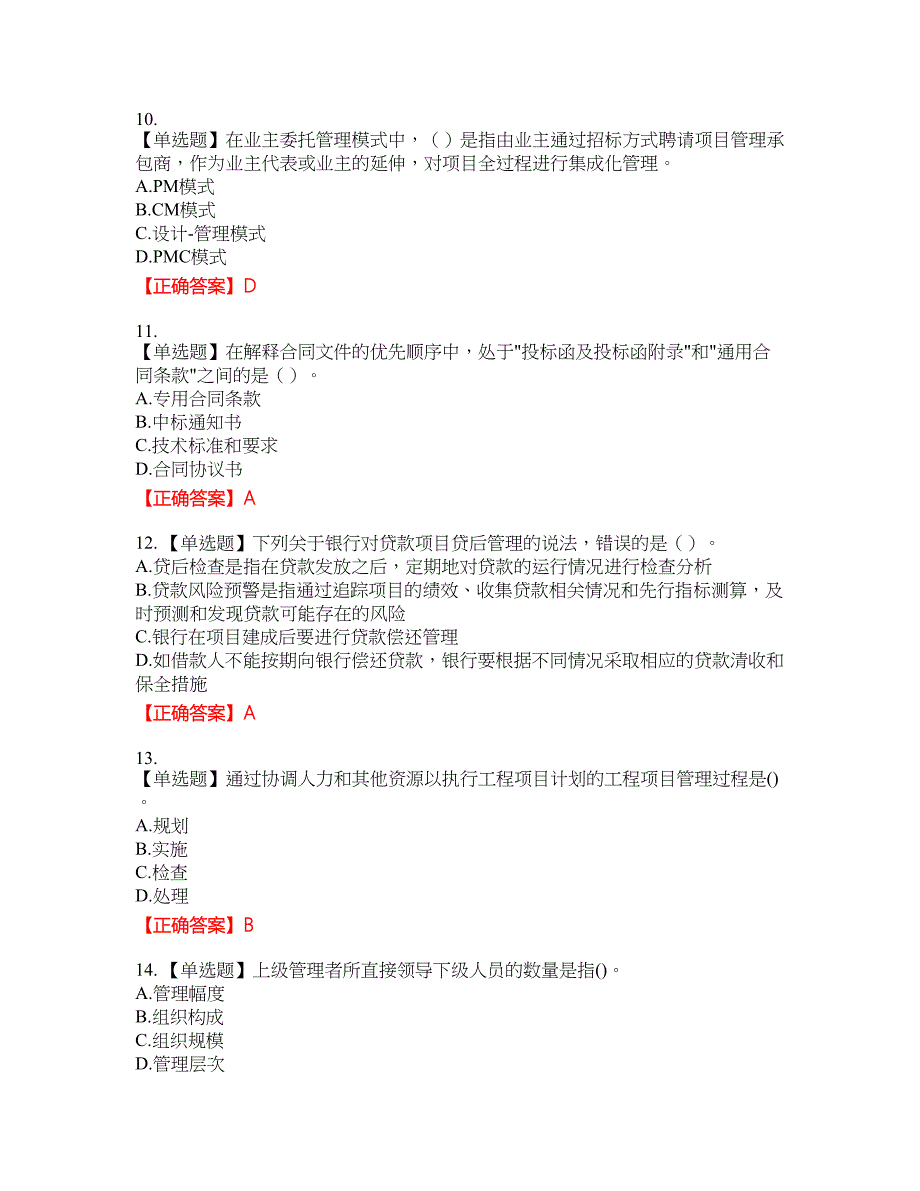 10.
【单选题】在业主委托管理模式中，（ ）是指由业主通过招标方式聘请项目管理承包商，作为业主代表或业主的延伸，对项目全过程进行集成化管理。
A.PM模式
B.CM模式
C.设计-管理模式
D.PMC模式
【正确答案】D

11.
【单选题】在解释合同文件的优先顺序中，处于"投标函及投标函附录"和"通用合同条款"之间的是（ ）。
A.专用合同条款
B.中标通知书
C.技术标准和要求
D.合同协议书
【正确答案】A

12.【单选题】下列关于银行对贷款项目贷后管理的说法，错误的是（ ）。
A.贷后检查是指在贷款发放之后，定期地对贷款的运行情况进行检查分析
B.贷款风险预警是指通过追踪项目的绩效、收集贷款相关情况和先行指标测算，及时预测和发现贷款可能存在的风险
C.银行在项目建成后要进行贷款偿还管理
D.如借款人不能按期向银行偿还贷款，银行要根据不同情况采取相应的贷款清收和保全措施
【正确答案】A

13.
【单选题】通过协调人力和其他资源以执行工程项目计划的工程项目管理过程是()。
A.规划
B.实施
C.检查
D.处理
【正确答案】B

14.【单选题】上级管理者所直接领导下级人员的数量是指()。
A.管理幅度
B.组织构成
C.组织规模
D.管理层次